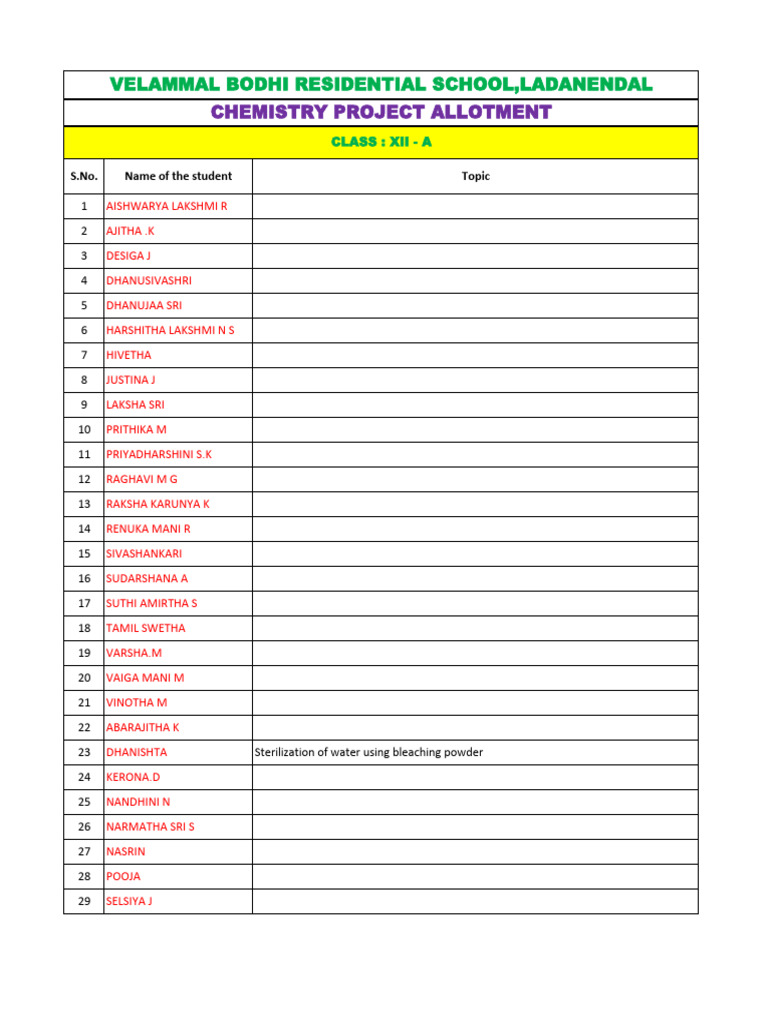 VELAMMAL BODHI RESIDENTIAL SCHOOL,LADANENDAL

CHEMISTRY PROJECT ALLOTMENT

CLASS : XII - A

| S.No. | Name of the student | Topic |
|---|---|---|
| 1 | AISHWARYA LAKSHMI R | |
| 2 | AJITHA .K | |
| 3 | DESIGA J | |
| 4 | DHANUSIVASHRI | |
| 5 | DHANUJAA SRI | |
| 6 | HARSHITHA LAKSHMI N S | |
| 7 | HIVETHA | |
| 8 | JUSTINA J | |
| 9 | LAKSHA SRI | |
| 10 | PRITHIKA M | |
| 11 | PRIYADHARSHINI S.K | |
| 12 | RAGHAVI M G | |
| 13 | RAKSHA KARUNYA K | |
| 14 | RENUKA MANI R | |
| 15 | SIVASHANKARI | |
| 16 | SUDARSHANA A | |
| 17 | SUTHI AMIRTHA S | |
| 18 | TAMIL SWETHA | |
| 19 | VARSHA.M | |
| 20 | VAIGA MANI M | |
| 21 | VINOTHA M | |
| 22 | ABARAJITHA K | |
| 23 | DHANISHTA | Sterilization of water using bleaching powder |
| 24 | KERONA.D | |
| 25 | NANDHINI N | |
| 26 | NARMATHA SRI S | |
| 27 | NASRIN | |
| 28 | POOJA | |
| 29 | SELSIYA J | |